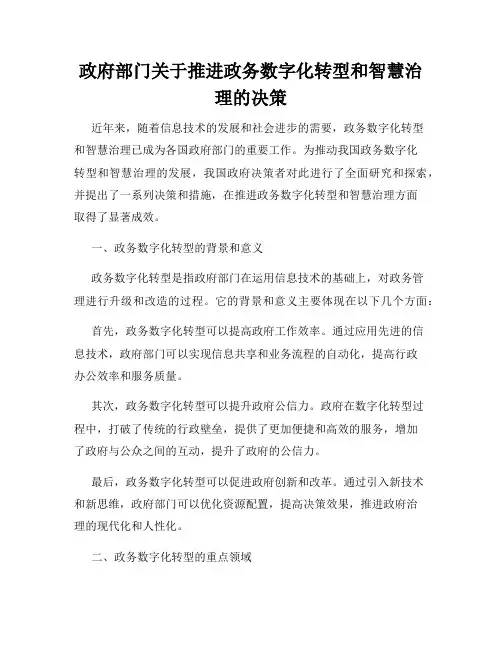 政府部门关于推进政务数字化转型和智慧治理的决策

近年来，随着信息技术的发展和社会进步的需要，政务数字化转型和智慧治理已成为各国政府部门的重要工作。为推动我国政务数字化转型和智慧治理的发展，我国政府决策者对此进行了全面研究和探索，并提出了一系列决策和措施，在推进政务数字化转型和智慧治理方面取得了显著成效。

一、政务数字化转型的背景和意义

政务数字化转型是指政府部门在运用信息技术的基础上，对政务管理进行升级和改造的过程。它的背景和意义主要体现在以下几个方面：

首先，政务数字化转型可以提高政府工作效率。通过应用先进的信息技术，政府部门可以实现信息共享和业务流程的自动化，提高行政办公效率和服务质量。

其次，政务数字化转型可以提升政府公信力。政府在数字化转型过程中，打破了传统的行政壁垒，提供了更加便捷和高效的服务，增加了政府与公众之间的互动，提升了政府的公信力。

最后，政务数字化转型可以促进政府创新和改革。通过引入新技术和新思维，政府部门可以优化资源配置，提高决策效果，推进政府治理的现代化和人性化。

二、政务数字化转型的重点领域